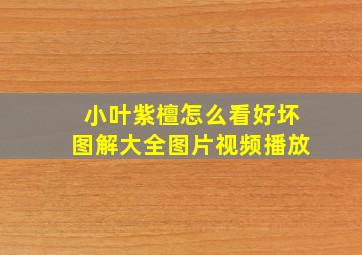 小叶紫檀怎么看好坏
图解大全图片视频播放